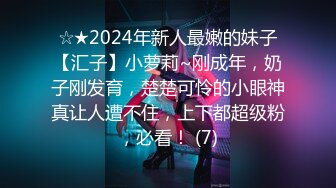 ☆★2024年新人最嫩的妹子【汇子】小萝莉~刚成年，奶子刚发育，楚楚可怜的小眼神真让人遭不住，上下都超级粉，必看！ (7)